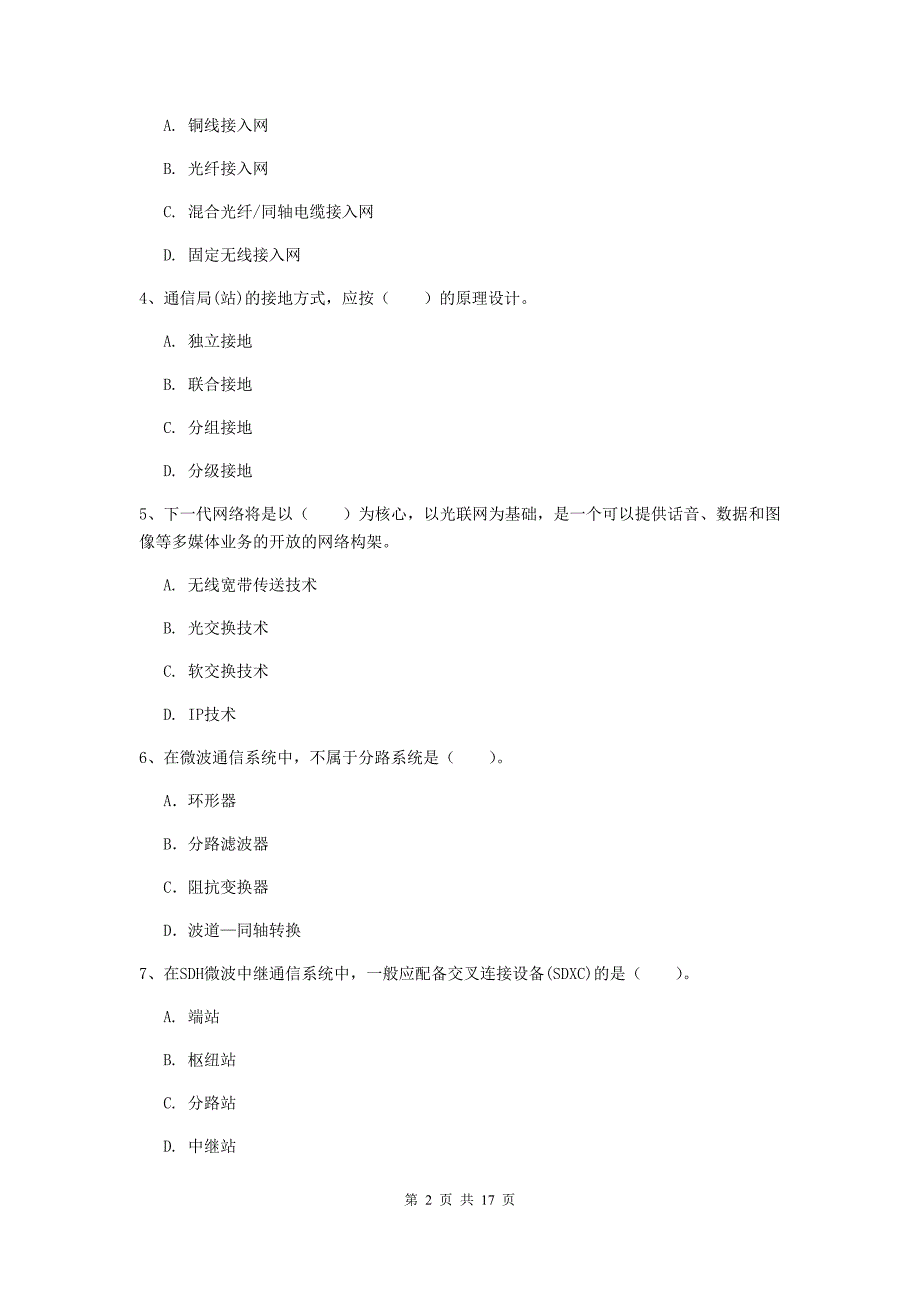 A. 铜线接入网

B. 光纤接入网

C. 混合光纤/同轴电缆接入网

D. 固定无线接入网

4、通信局(站)的接地方式，应按（　　）的原理设计。

A. 独立接地

B. 联合接地

C. 分组接地

D. 分级接地

5、下一代网络将是以（　　）为核心，以光联网为基础，是一个可以提供话音、数据和图像等多媒体业务的开放的网络构架。

A. 无线宽带传送技术

B. 光交换技术

C. 软交换技术

D. IP技术

6、在微波通信系统中，不属于分路系统是（　　）。

A. 环形器

B. 分路滤波器

C. 阻抗变换器

D. 波道—同轴转换

7、在SDH微波中继通信系统中，一般应配备交叉连接设备(SDXC)的是（　　）。

A. 端站

B. 枢纽站

C. 分路站

D. 中继站

第 2 页 共 17 页